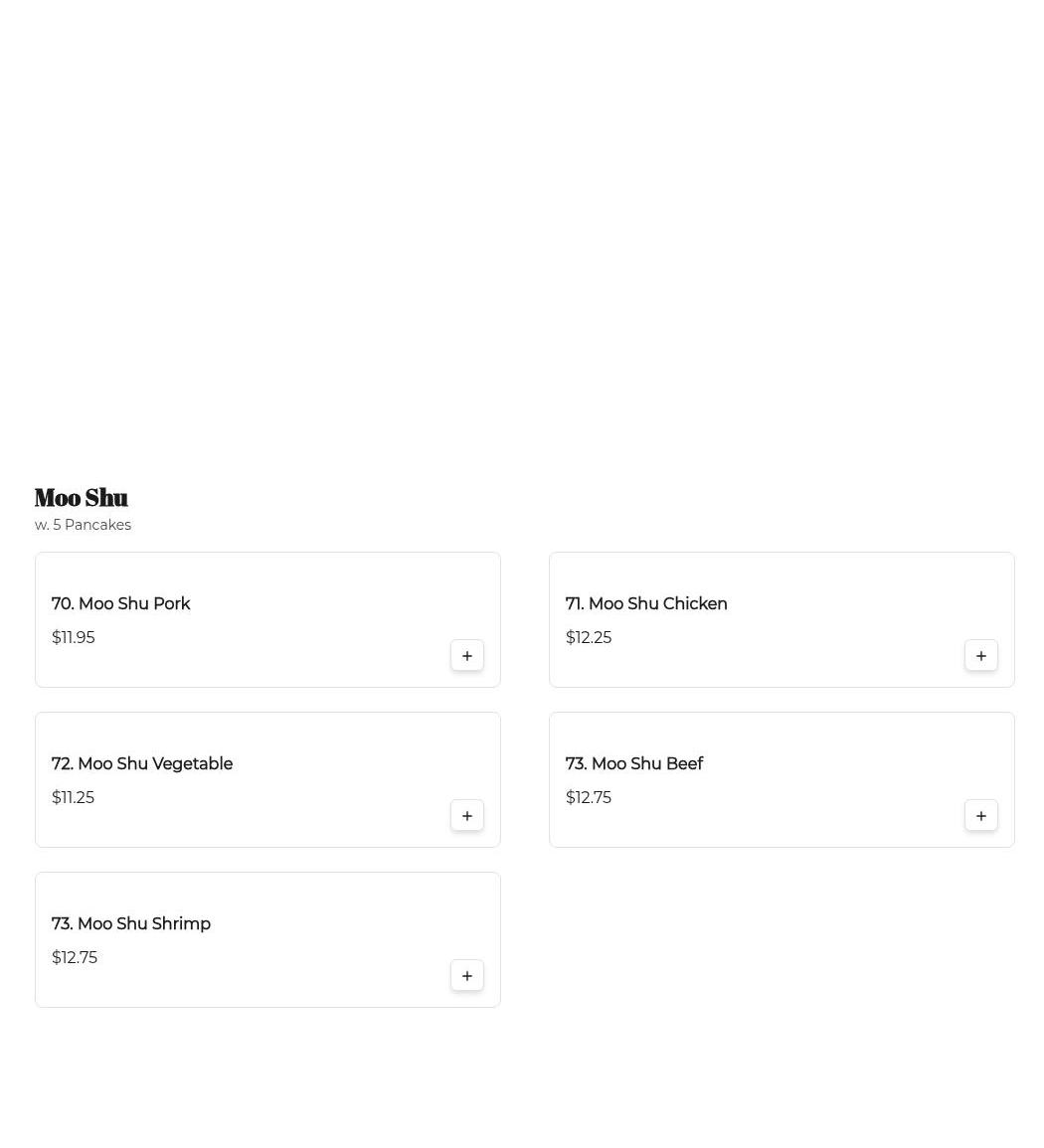 Moo Shu
w. 5 Pancakes

70. Moo Shu Pork
$11.95
+

71. Moo Shu Chicken
$12.25
+

72. Moo Shu Vegetable
$11.25
+

73. Moo Shu Beef
$12.75
+

73. Moo Shu Shrimp
$12.75
+